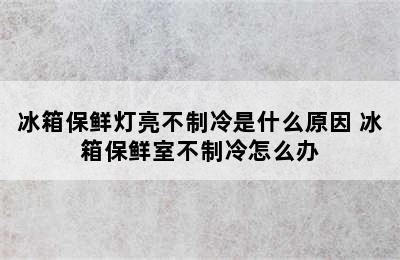 冰箱保鲜灯亮不制冷是什么原因 冰箱保鲜室不制冷怎么办